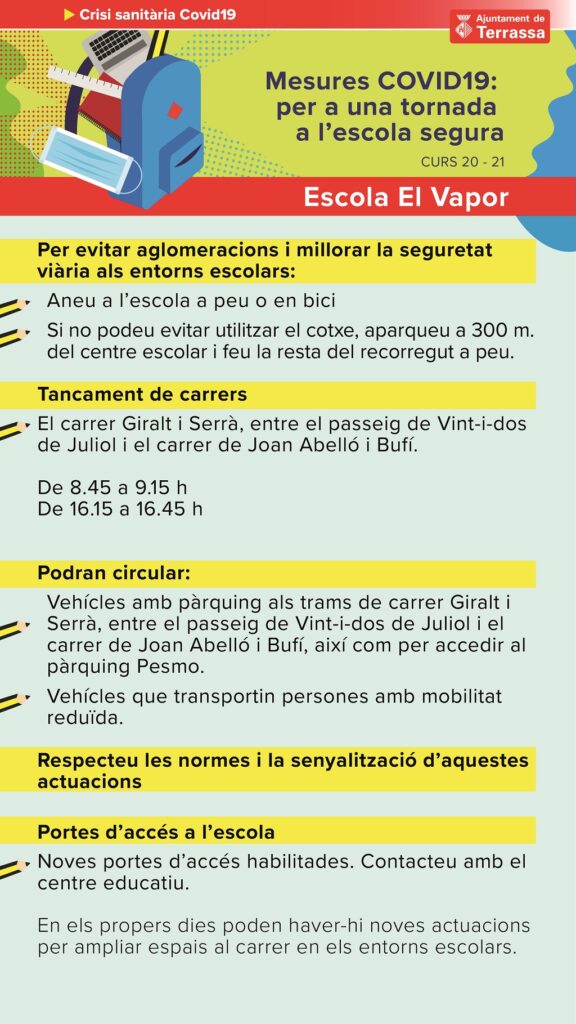 Crisi sanitària Covid19

Ajuntament de Terrassa

Mesures COVID19: per a una tornada a l'escola segura

CURS 20 - 21

Escola El Vapor

Per evitar aglomeracions i millorar la seguretat viària als entorns escolars:

Aneu a l'escola a peu o en bici

Si no podeu evitar utilitzar el cotxe, aparqueu a 300 m. del centre escolar i feu la resta del recorregut a peu.

Tancament de carrers

El carrer Giralt i Serrà, entre el passeig de Vint-i-dos de Juliol i el carrer de Joan Abelló i Bufí.

De 8.45 a 9.15 h
De 16.15 a 16.45 h

Podran circular:

Vehícles amb pàrquing als trams de carrer Giralt i Serrà, entre el passeig de Vint-i-dos de Juliol i el carrer de Joan Abelló i Bufí, així com per accedir al pàrquing Pesmo.

Vehícles que transportin persones amb mobilitat reduïda.

Respecteu les normes i la senyalització d'aquestes actuacions

Portes d'accés a l'escola

Noves portes d'accés habilitades. Contacteu amb el centre educatiu.

En els propers dies poden haver-hi noves actuacions per ampliar espais al carrer en els entorns escolars.